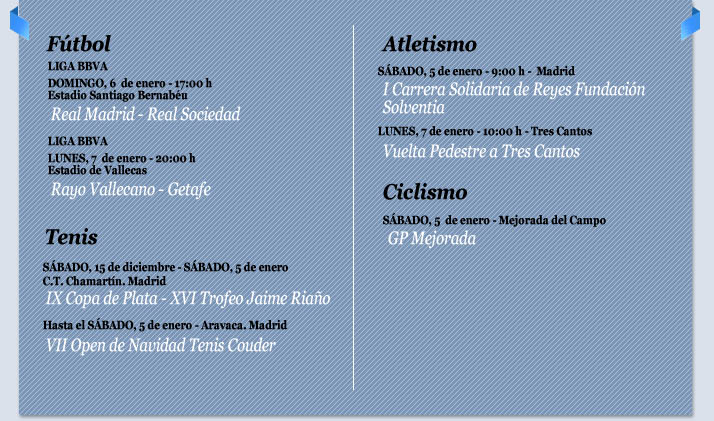 Fútbol

LIGA BBVA
DOMINGO, 6 de enero - 17:00 h
Estadio Santiago Bernabéu
Real Madrid - Real Sociedad

LIGA BBVA
LUNES, 7 de enero - 20:00 h
Estadio de Vallecas
Rayo Vallecano - Getafe

Tenis

SÁBADO, 15 de diciembre - SÁBADO, 5 de enero
C.T. Chamartín. Madrid
IX Copa de Plata - XVI Trofeo Jaime Riaño

Hasta el SÁBADO, 5 de enero - Aravaca. Madrid
VII Open de Navidad Tenis Couder

Atletismo

SÁBADO, 5 de enero - 9:00 h - Madrid
I Carrera Solidaria de Reyes Fundación Solventia

LUNES, 7 de enero - 10:00 h - Tres Cantos
Vuelta Pedestre a Tres Cantos

Ciclismo

SÁBADO, 5 de enero - Mejorada del Campo
GP Mejorada